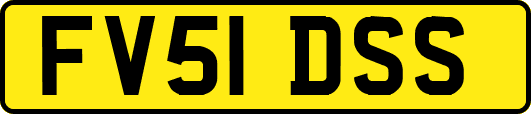 FV51 DSS